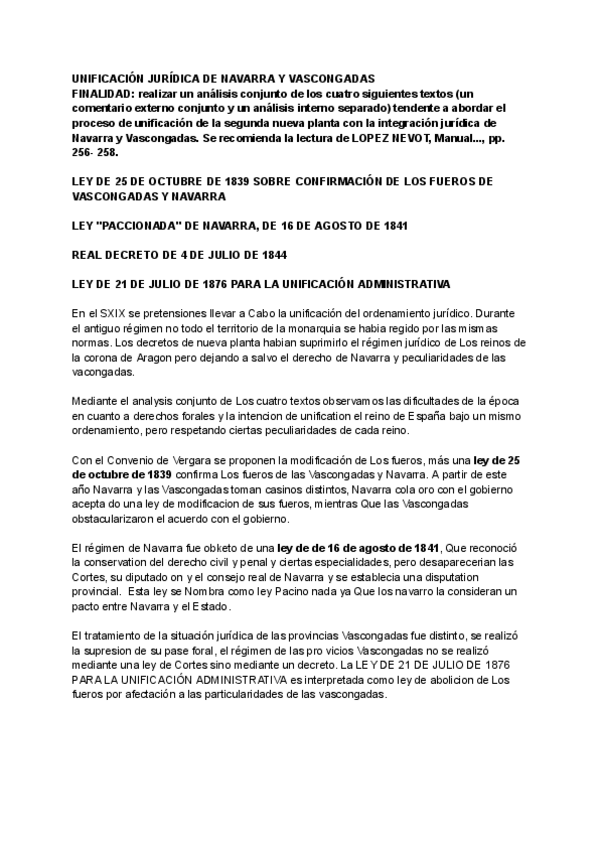 UNIFICACIÓN JURÍDICA DE NAVARRA Y VASCONGADAS
FINALIDAD: realizar un análisis conjunto de los cuatro siguientes textos (un comentario externo conjunto y un análisis interno separado) tendente a abordar el proceso de unificación de la segunda nueva planta con la integración jurídica de Navarra y Vascongadas. Se recomienda la lectura de LOPEZ NEVOT, Manual..., pp. 256- 258.

LEY DE 25 DE OCTUBRE DE 1839 SOBRE CONFIRMACIÓN DE LOS FUEROS DE VASCONGADAS Y NAVARRA

LEY "PACCIONADA" DE NAVARRA, DE 16 DE AGOSTO DE 1841

REAL DECRETO DE 4 DE JULIO DE 1844

LEY DE 21 DE JULIO DE 1876 PARA LA UNIFICACIÓN ADMINISTRATIVA

En el SXIX se pretensiones llevar a Cabo la unificación del ordenamiento jurídico. Durante el antiguo régimen no todo el territorio de la monarquia se habia regido por las mismas normas. Los decretos de nueva planta habian suprimirlo el régimen jurídico de Los reinos de la corona de Aragon pero dejando a salvo el derecho de Navarra y peculiaridades de las vacongadas.

Mediante el analysis conjunto de Los cuatro textos observamos las dificultades de la época en cuanto a derechos forales y la intencion de unification el reino de España bajo un mismo ordenamiento, pero respetando ciertas peculiaridades de cada reino.

Con el Convenio de Vergara se proponen la modificación de Los fueros, más una ley de 25 de octubre de 1839 confirma Los fueros de las Vascongadas y Navarra. A partir de este año Navarra y las Vascongadas toman casinos distintos, Navarra cola oro con el gobierno acepta do una ley de modificacion de sus fueros, mientras Que las Vascongadas obstacularizaron el acuerdo con el gobierno.

El régimen de Navarra fue obketo de una ley de de 16 de agosto de 1841, Que reconoció la conservation del derecho civil y penal y ciertas especialidades, pero desaparecerian las Cortes, su diputado on y el consejo real de Navarra y se establecia una disputation provincial. Esta ley se Nombra como ley Pacino nada ya Que los navarro la consideran un pacto entre Navarra y el Estado.

El tratamiento de la situación jurídica de las provincias Vascongadas fue distinto, se realizó la supresion de su pase foral, el régimen de las pro vicios Vascongadas no se realizó mediante una ley de Cortes sino mediante un decreto. La LEY DE 21 DE JULIO DE 1876 PARA LA UNIFICACIÓN ADMINISTRATIVA es interpretada como ley de abolicion de Los fueros por afectación a las particularidades de las vascongadas.